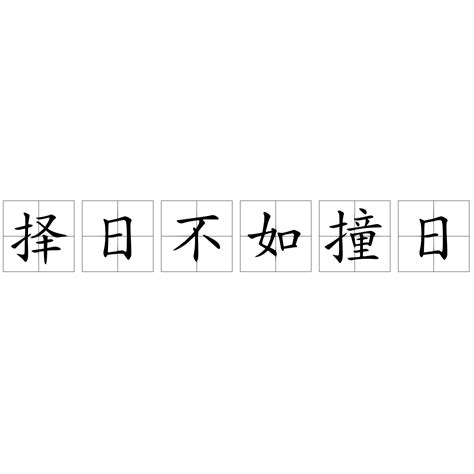 择日不如撞日